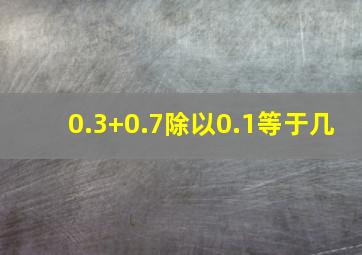 0.3+0.7除以0.1等于几